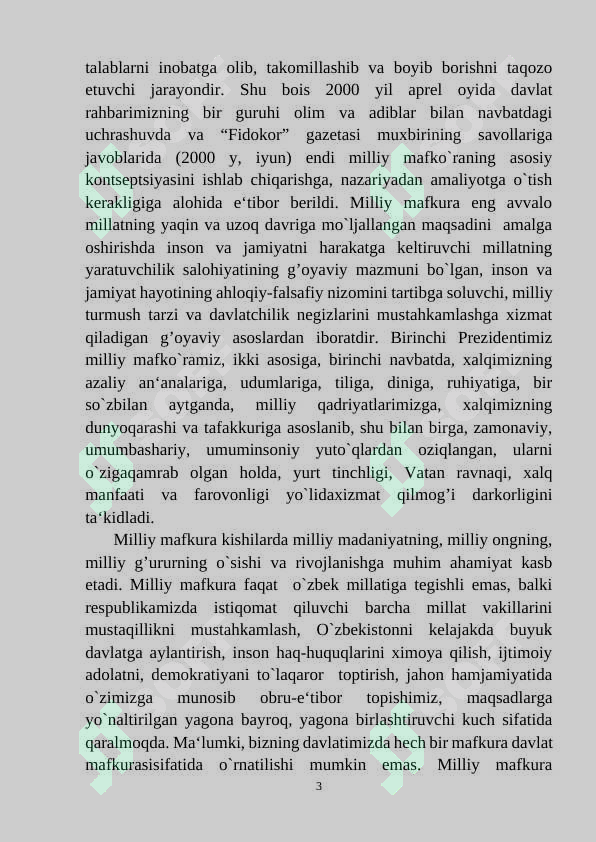 talablarni inobatga olib, takomillashib va boyib borishni taqozo etuvchi jarayondir. Shu bois 2000 yil aprel oyida davlat rahbarimizning bir guruhi olim va adiblar bilan navbatdagi uchrashuvda va "Fidokor" gazetasi muxbirining savollariga javoblarida (2000 y, iyun) endi milliy mafko`raning asosiy kontseptsiyasini ishlab chiqarishga, nazariyadan amaliyotga o`tish kerakligiga alohida e'tibor berildi. Milliy mafkura eng avvalo millatning yaqin va uzoq davriga mo`ljallangan maqsadini amalga oshirishda inson va jamiyatni harakatga keltiruvchi millatning yaratuvchilik salohiyatining g'oyaviy mazmuni bo`lgan, inson va jamiyat hayotining ahloqiy-falsafiy nizomini tartibga soluvchi, milliy turmush tarzi va davlatchilik negizlarini mustahkamlashga xizmat qiladigan g'oyaviy asoslardan iboratdir. Birinchi Prezidentimiz milliy mafko`ramiz, ikki asosiga, birinchi navbatda, xalqimizning azaliy an'analariga, udumlariga, tiliga, diniga, ruhiyatiga, bir so`zbilan aytganda, milliy qadriyatlarimizga, xalqimizning dunyoqarashi va tafakkuriga asoslanib, shu bilan birga, zamonaviy, umumbashariy, umuminsoniy yuto`qlardan oziqlangan, ularni o`zigaqamrab olgan holda, yurt tinchligi, Vatan ravnaqi, xalq manfaati va farovonligi yo`lidaxizmat qilmog'i darkorligini ta'kidladi.

Milliy mafkura kishilarda milliy madaniyatning, milliy ongning, milliy g'ururning o`sishi va rivojlanishga muhim ahamiyat kasb etadi. Milliy mafkura faqat o`zbek millatiga tegishli emas, balki respublikamizda istiqomat qiluvchi barcha millat vakillarini mustaqillikni mustahkamlash, O`zbekistonni kelajakda buyuk davlatga aylantirish, inson haq-huquqlarini ximoya qilish, ijtimoiy adolatni, demokratiyani to`laqaror toptirish, jahon hamjamiyatida o`zimizga munosib obru-e'tibor topishimiz, maqsadlarga yo`naltirilgan yagona bayroq, yagona birlashtiruvchi kuch sifatida qaralmoqda. Ma'lumki, bizning davlatimizda hech bir mafkura davlat mafkurasisifatida o`rnatilishi mumkin emas. Milliy mafkura

3